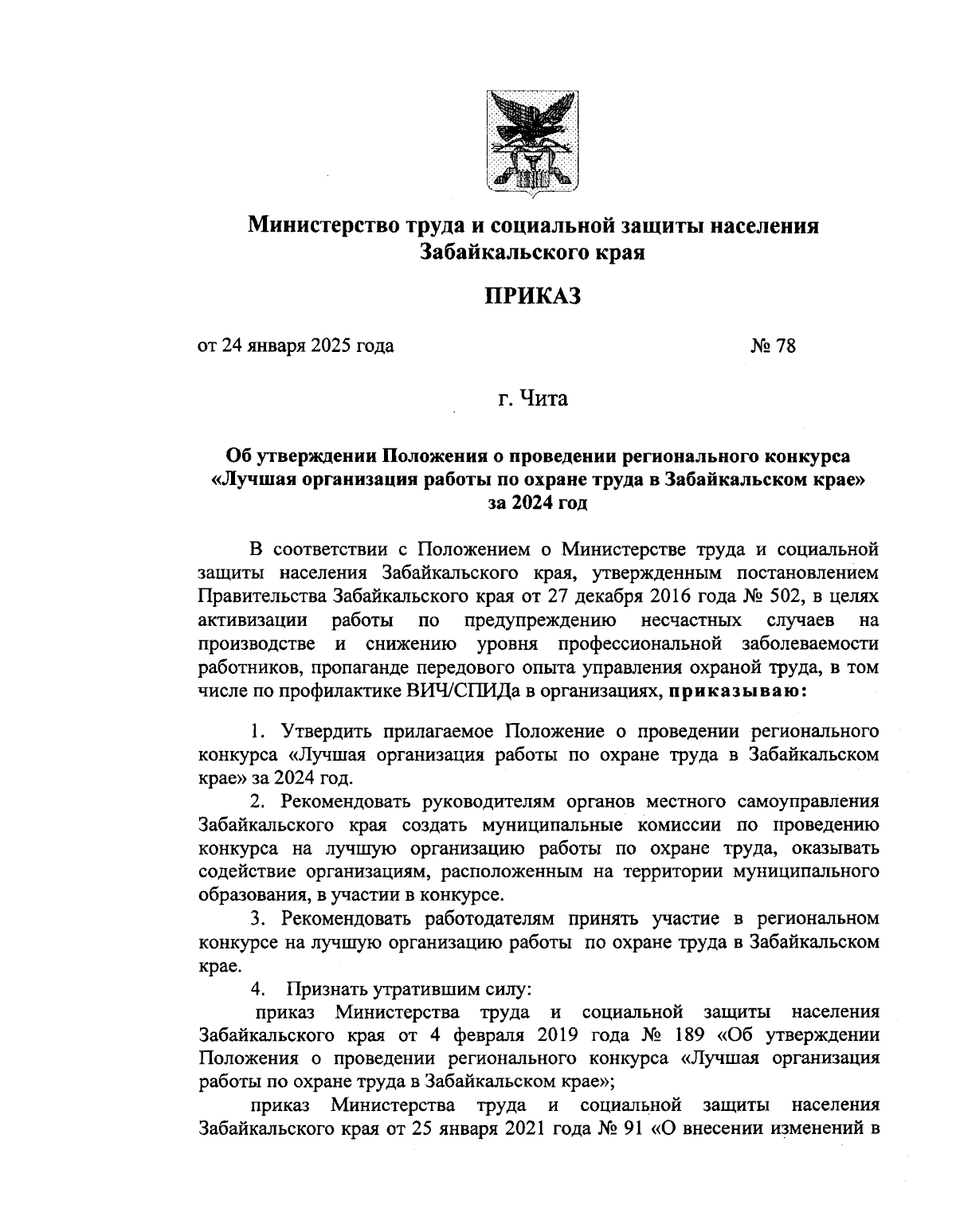 Министерство труда и социальной защиты населения Забайкальского края

ПРИКАЗ

от 24 января 2025 года № 78

г. Чита

Об утверждении Положения о проведении регионального конкурса «Лучшая организация работы по охране труда в Забайкальском крае» за 2024 год

В соответствии с Положением о Министерстве труда и социальной защиты населения Забайкальского края, утвержденным постановлением Правительства Забайкальского края от 27 декабря 2016 года № 502, в целях активизации работы по предупреждению несчастных случаев на производстве и снижению уровня профессиональной заболеваемости работников, пропаганде передового опыта управления охраной труда, в том числе по профилактике ВИЧ/СПИДа в организациях, приказываю:

1. Утвердить прилагаемое Положение о проведении регионального конкурса «Лучшая организация работы по охране труда в Забайкальском крае» за 2024 год.

2. Рекомендовать руководителям органов местного самоуправления Забайкальского края создать муниципальные комиссии по проведению конкурса на лучшую организацию работы по охране труда, оказывать содействие организациям, расположенным на территории муниципального образования, в участии в конкурсе.

3. Рекомендовать работодателям принять участие в региональном конкурсе на лучшую организацию работы по охране труда в Забайкальском крае.

4. Признать утратившим силу:

приказ Министерства труда и социальной защиты населения Забайкальского края от 4 февраля 2019 года № 189 «Об утверждении Положения о проведении регионального конкурса «Лучшая организация работы по охране труда в Забайкальском крае»;

приказ Министерства труда и социальной защиты населения Забайкальского края от 25 января 2021 года № 91 «О внесении изменений в